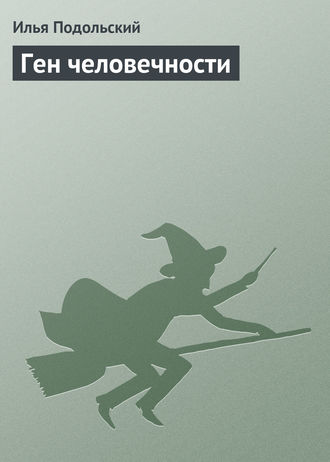 Илья Подольский

Ген человечности